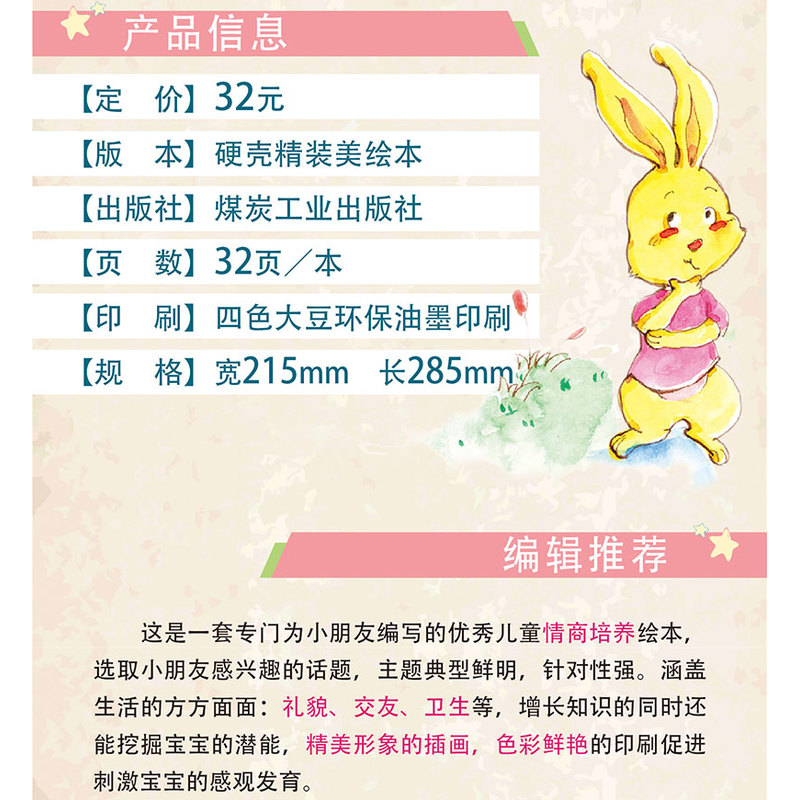 产品信息

【定 价】32元

【版 本】硬壳精装美绘本

【出版社】煤炭工业出版社

【页 数】32页／本

【印 刷】四色大豆环保油墨印刷

【规 格】宽215mm 长285mm

编辑推荐

这是一套专门为小朋友编写的优秀儿童情商培养绘本，选取小朋友感兴趣的话题，主题典型鲜明，针对性强。涵盖生活的方方面面：礼貌、交友、卫生等，增长知识的同时还能挖掘宝宝的潜能，精美形象的插画，色彩鲜艳的印刷促进刺激宝宝的感观发育。